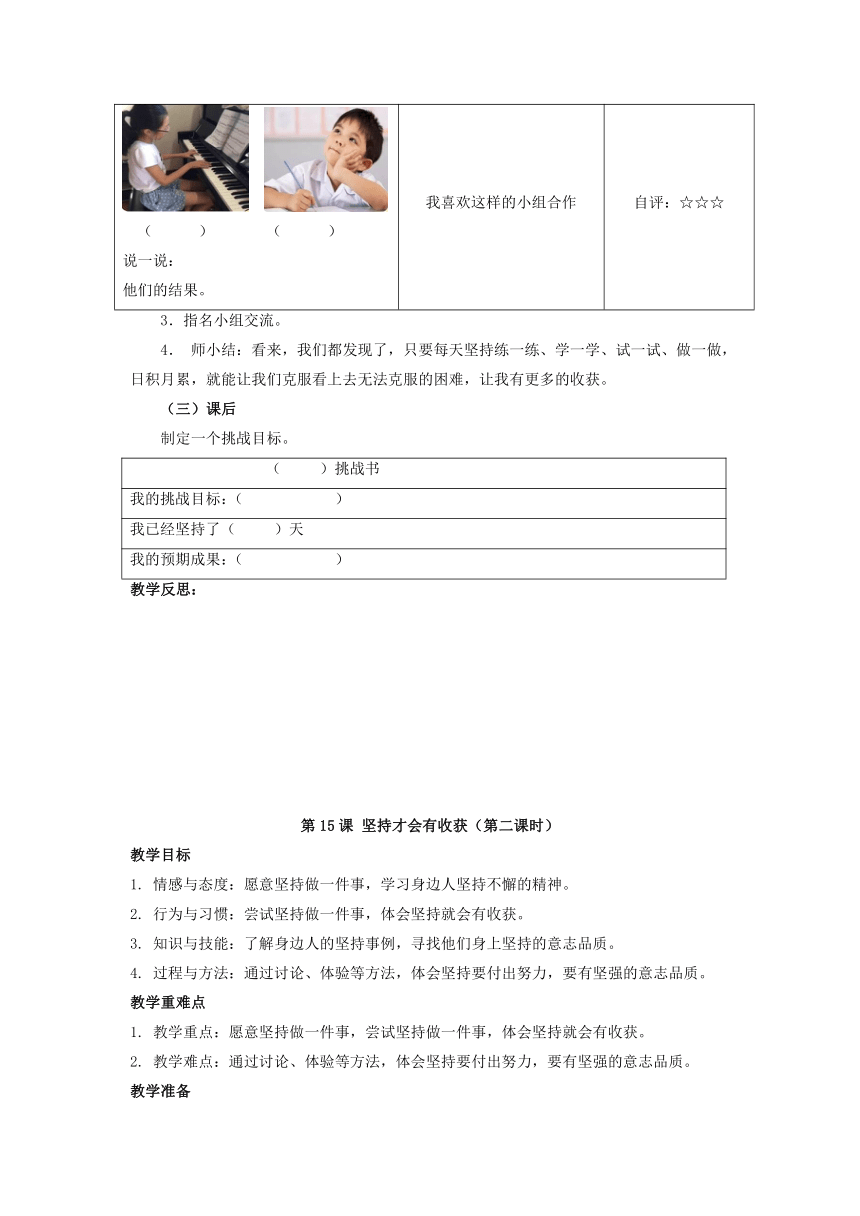 | （　　）　（　　）<br>说一说：<br>他们的结果。 | 我喜欢这样的小组合作 | 自评：☆☆☆ |
|---|---|---|

3．指名小组交流。

4． 师小结：看来，我们都发现了，只要每天坚持练一练、学一学、试一试、做一做，日积月累，就能让我们克服看上去无法克服的困难，让我有更多的收获。

（三）课后

制定一个挑战目标。

| （　　）挑战书 |
|---|
| 我的挑战目标：（　　　　　） |
| 我已经坚持了（　　）天 |
| 我的预期成果：（　　　　　） |

教学反思：

第 15 课 坚持才会有收获（第二课时）

教学目标

1. 情感与态度：愿意坚持做一件事，学习身边人坚持不懈的精神。

2. 行为与习惯：尝试坚持做一件事，体会坚持就会有收获。

3. 知识与技能：了解身边人的坚持事例，寻找他们身上坚持的意志品质。

4. 过程与方法：通过讨论、体验等方法，体会坚持要付出努力，要有坚强的意志品质。

教学重难点

1. 教学重点：愿意坚持做一件事，尝试坚持做一件事，体会坚持就会有收获。

2. 教学难点：通过讨论、体验等方法，体会坚持要付出努力，要有坚强的意志品质。

教学准备